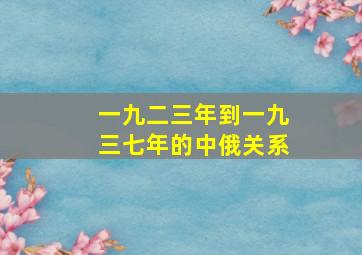 一九二三年到一九三七年的中俄关系